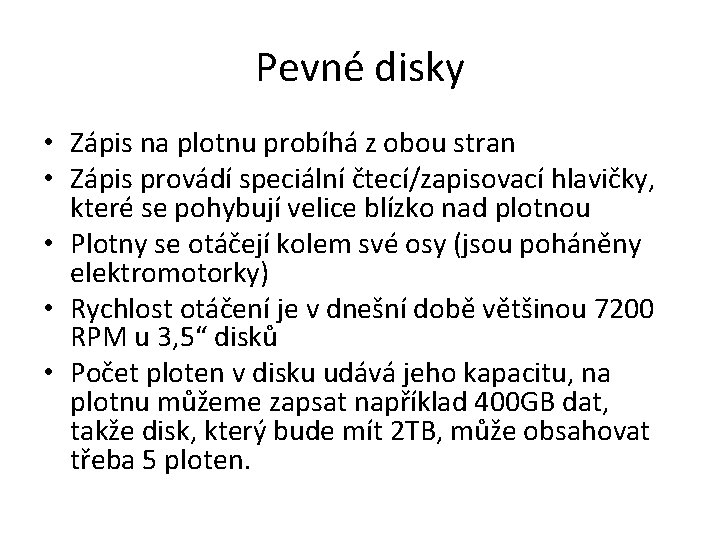 Pevné disky

• Zápis na plotnu probíhá z obou stran
• Zápis provádí speciální čtecí/zapisovací hlavičky, které se pohybují velice blízko nad plotnou
• Plotny se otáčejí kolem své osy (jsou poháněny elektromotorky)
• Rychlost otáčení je v dnešní době většinou 7200 RPM u 3,5“ disků
• Počet ploten v disku udává jeho kapacitu, na plotnu můžeme zapsat například 400GB dat, takže disk, který bude mít 2TB, může obsahovat třeba 5 ploten.